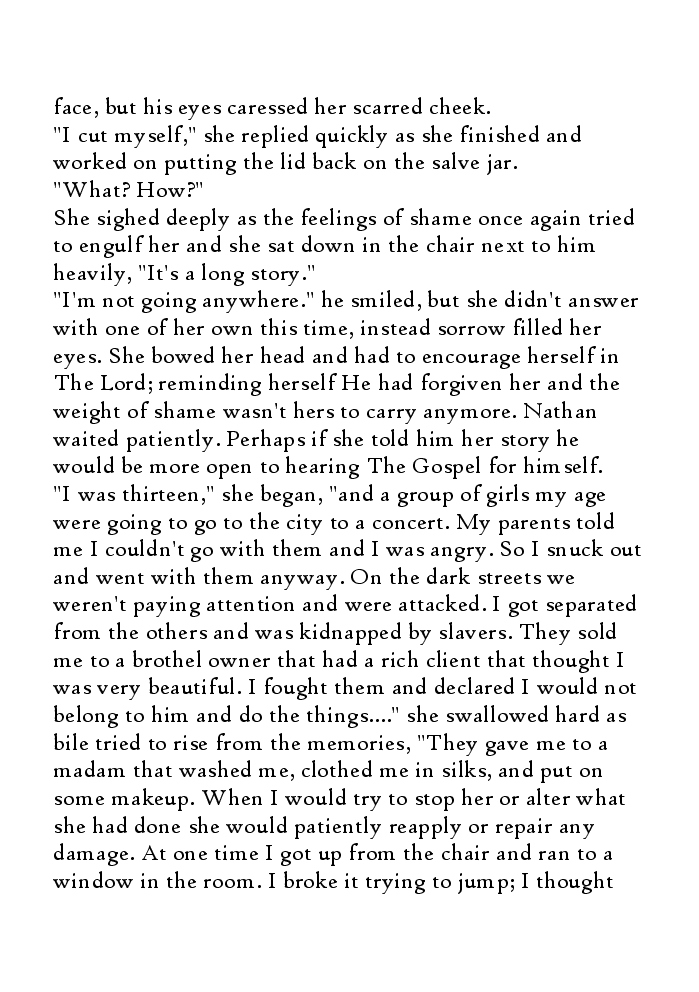 face, but his eyes caressed her scarred cheek.
"I cut myself," she replied quickly as she finished and worked on putting the lid back on the salve jar.
"What? How?"
She sighed deeply as the feelings of shame once again tried to engulf her and she sat down in the chair next to him heavily, "It's a long story."
"I'm not going anywhere." he smiled, but she didn't answer with one of her own this time, instead sorrow filled her eyes. She bowed her head and had to encourage herself in The Lord; reminding herself He had forgiven her and the weight of shame wasn't hers to carry anymore. Nathan waited patiently. Perhaps if she told him her story he would be more open to hearing The Gospel for himself.
"I was thirteen," she began, "and a group of girls my age were going to go to the city to a concert. My parents told me I couldn't go with them and I was angry. So I snuck out and went with them anyway. On the dark streets we weren't paying attention and were attacked. I got separated from the others and was kidnapped by slavers. They sold me to a brothel owner that had a rich client that thought I was very beautiful. I fought them and declared I would not belong to him and do the things...." she swallowed hard as bile tried to rise from the memories, "They gave me to a madam that washed me, clothed me in silks, and put on some makeup. When I would try to stop her or alter what she had done she would patiently reapply or repair any damage. At one time I got up from the chair and ran to a window in the room. I broke it trying to jump; I thought